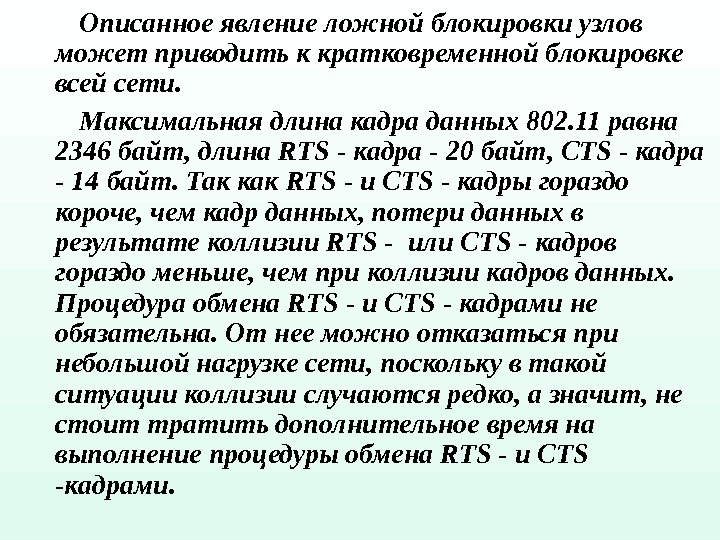 Описанное явление ложной блокировки узлов может приводить к кратковременной блокировке всей сети.

Максимальная длина кадра данных 802.11 равна 2346 байт, длина RTS - кадра - 20 байт, CTS - кадра - 14 байт. Так как RTS - и CTS - кадры гораздо короче, чем кадр данных, потери данных в результате коллизии RTS - или CTS - кадров гораздо меньше, чем при коллизии кадров данных. Процедура обмена RTS - и CTS - кадрами не обязательна. От нее можно отказаться при небольшой нагрузке сети, поскольку в такой ситуации коллизии случаются редко, а значит, не стоит тратить дополнительное время на выполнение процедуры обмена RTS - и CTS -кадрами.